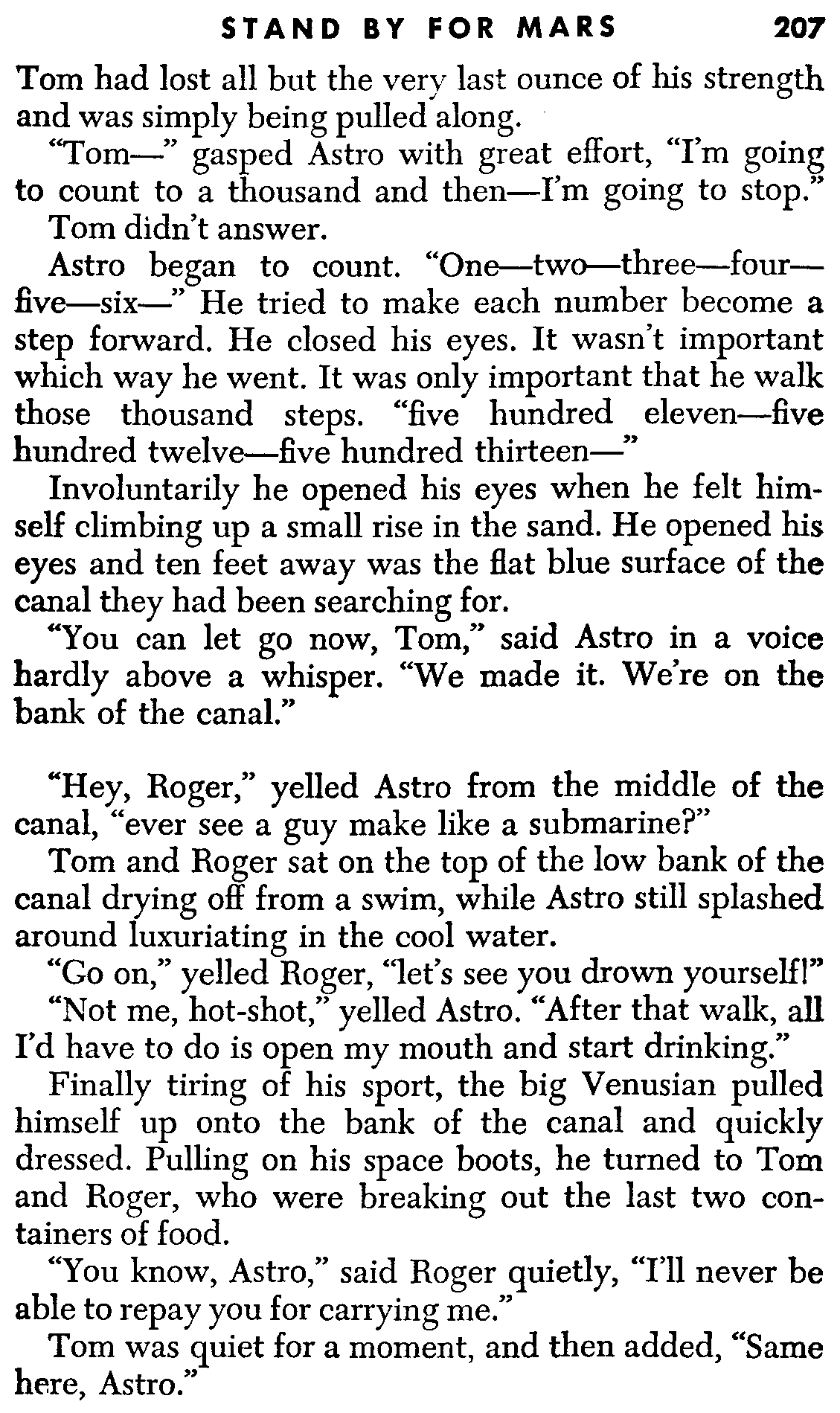 STAND BY FOR MARS 207

Tom had lost all but the very last ounce of his strength and was simply being pulled along.

"Tom—" gasped Astro with great effort, "I'm going to count to a thousand and then—I'm going to stop."

Tom didn't answer.

Astro began to count. "One—two—three—four—five—six—" He tried to make each number become a step forward. He closed his eyes. It wasn't important which way he went. It was only important that he walk those thousand steps. "five hundred eleven—five hundred twelve—five hundred thirteen—"

Involuntarily he opened his eyes when he felt himself climbing up a small rise in the sand. He opened his eyes and ten feet away was the flat blue surface of the canal they had been searching for.

"You can let go now, Tom," said Astro in a voice hardly above a whisper. "We made it. We're on the bank of the canal."

"Hey, Roger," yelled Astro from the middle of the canal, "ever see a guy make like a submarine?"

Tom and Roger sat on the top of the low bank of the canal drying off from a swim, while Astro still splashed around luxuriating in the cool water.

"Go on," yelled Roger, "let's see you drown yourself!"

"Not me, hot-shot," yelled Astro. "After that walk, all I'd have to do is open my mouth and start drinking."

Finally tiring of his sport, the big Venusian pulled himself up onto the bank of the canal and quickly dressed. Pulling on his space boots, he turned to Tom and Roger, who were breaking out the last two containers of food.

"You know, Astro," said Roger quietly, "I'll never be able to repay you for carrying me."

Tom was quiet for a moment, and then added, "Same here, Astro."